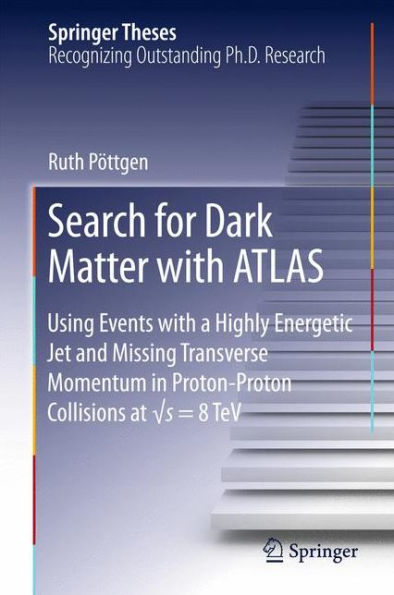 Springer Theses
Recognizing Outstanding Ph.D. Research

Ruth Pöttgen

Search for Dark Matter with ATLAS

Using Events with a Highly Energetic Jet and Missing Transverse Momentum in Proton-Proton Collisions at $\sqrt{s} = 8$ TeV

Springer